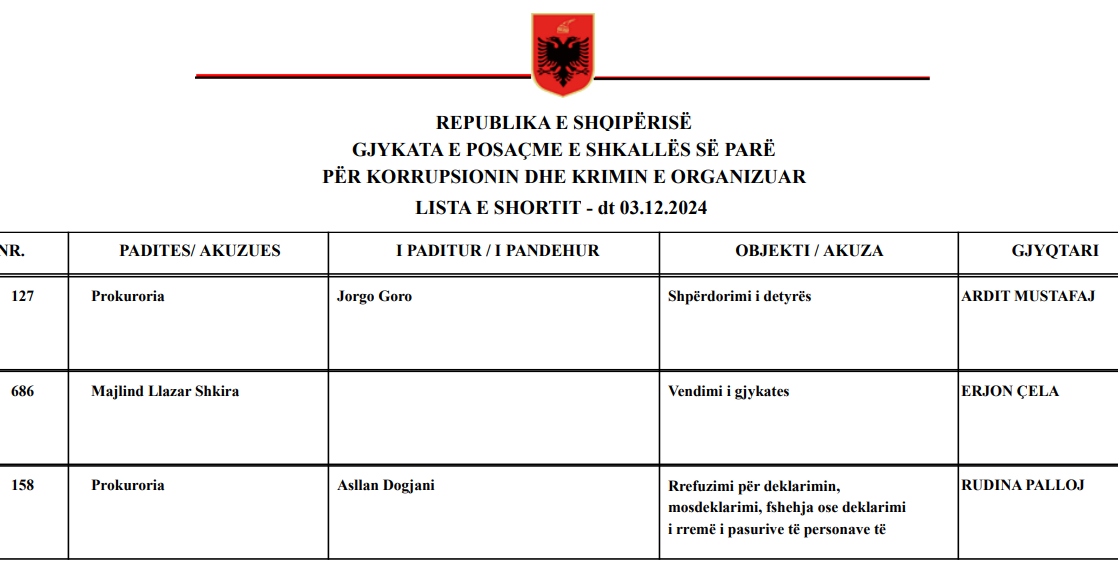 REPUBLIKA E SHQIPËRISË
GJYKATA E POSAÇME E SHKALLËS SË PARË
PËR KORRUPSIONIN DHE KRIMIN E ORGANIZUAR
LISTA E SHORTIT - dt 03.12.2024

| NR. | PADITES/ AKUZUES | I PADITUR / I PANDEHUR | OBJEKTI / AKUZA | GJYQTARI |
|---|---|---|---|---|
| 127 | Prokuroria | Jorgo Goro | Shpërdorimi i detyrës | ARDIT MUSTAFAJ |
| 686 | Majlind Llazar Shkira | | Vendimi i gjykates | ERJON ÇELA |
| 158 | Prokuroria | Asllan Dogjani | Rrefuzimi për deklarimin, mosdeklarimi, fshehja ose deklarimi i rremë i pasurive të personave të | RUDINA PALLOJ |